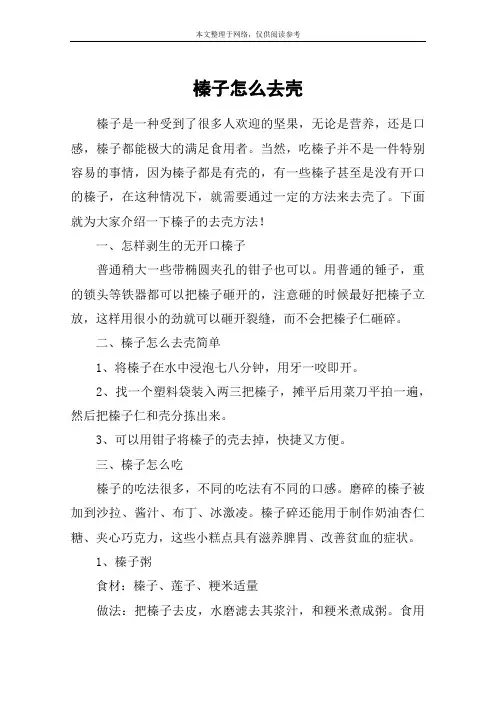 本文整理于网络，仅供阅读参考

榛子怎么去壳

榛子是一种受到了很多人欢迎的坚果，无论是营养，还是口感，榛子都能极大的满足食用者。当然，吃榛子并不是一件特别容易的事情，因为榛子都是有壳的，有一些榛子甚至是没有开口的榛子，在这种情况下，就需要通过一定的方法来去壳了。下面就为大家介绍一下榛子的去壳方法！

一、怎样剥生的无开口榛子

普通稍大一些带椭圆夹孔的钳子也可以。用普通的锤子，重的锁头等铁器都可以把榛子砸开的，注意砸的时候最好把榛子立放，这样用很小的劲就可以砸开裂缝，而不会把榛子仁砸碎。

二、榛子怎么去壳简单

1、将榛子在水中浸泡七八分钟，用牙一咬即开。

2、找一个塑料袋装入两三把榛子，摊平后用菜刀平拍一遍，然后把榛子仁和壳分拣出来。

3、可以用钳子将榛子的壳去掉，快捷又方便。

三、榛子怎么吃

榛子的吃法很多，不同的吃法有不同的口感。磨碎的榛子被加到沙拉、酱汁、布丁、冰激凌。榛子碎还能用于制作奶油杏仁糖、夹心巧克力，这些小糕点具有滋养脾胃、改善贫血的症状。

1、榛子粥

食材：榛子、莲子、粳米适量

做法：把榛子去皮，水磨滤去其浆汁，和粳米煮成粥。食用